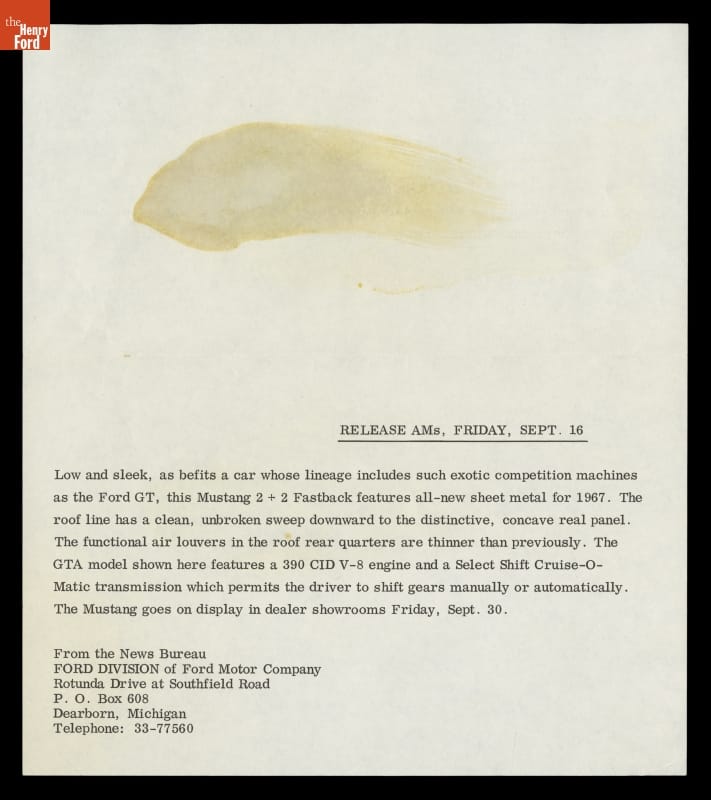 the Henry Ford

RELEASE AMs, FRIDAY, SEPT. 16

Low and sleek, as befits a car whose lineage includes such exotic competition machines as the Ford GT, this Mustang 2 + 2 Fastback features all-new sheet metal for 1967. The roof line has a clean, unbroken sweep downward to the distinctive, concave real panel. The functional air louvers in the roof rear quarters are thinner than previously. The GTA model shown here features a 390 CID V-8 engine and a Select Shift Cruise-O-Matic transmission which permits the driver to shift gears manually or automatically. The Mustang goes on display in dealer showrooms Friday, Sept. 30.

From the News Bureau
FORD DIVISION of Ford Motor Company
Rotunda Drive at Southfield Road
P. O. Box 608
Dearborn, Michigan
Telephone: 33-77560